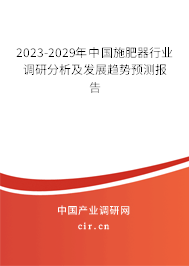 2023-2029年中国施肥器行业调研分析及发展趋势预测报告

中国产业调研网

cir.cn